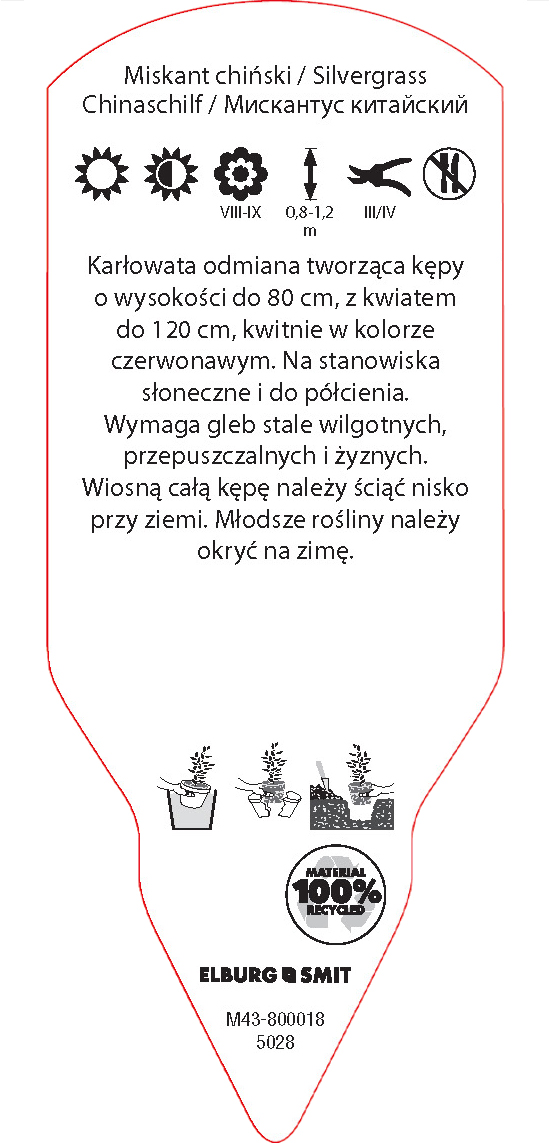 Miskant chiński / Silvergrass
Chinaschilf / Мискантус китайский

VIII-IX
0,8-1,2 m
III/IV

Karłowata odmiana tworząca kępy o wysokości do 80 cm, z kwiatem do 120 cm, kwitnie w kolorze czerwonawym. Na stanowiska słoneczne i do półcienia. Wymaga gleb stale wilgotnych, przepuszczalnych i żyznych. Wiosną całą kępę należy ściąć nisko przy ziemi. Młodsze rośliny należy okryć na zimę.

MATERIAL
100%
RECYCLED

ELBURG SMIT

M43-800018
5028